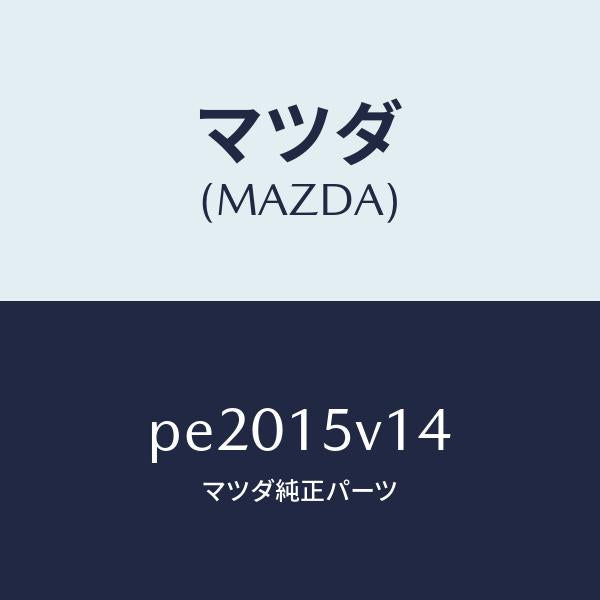 マツダ
(MAZDA)

pe2015v14
マツダ純正パーツ